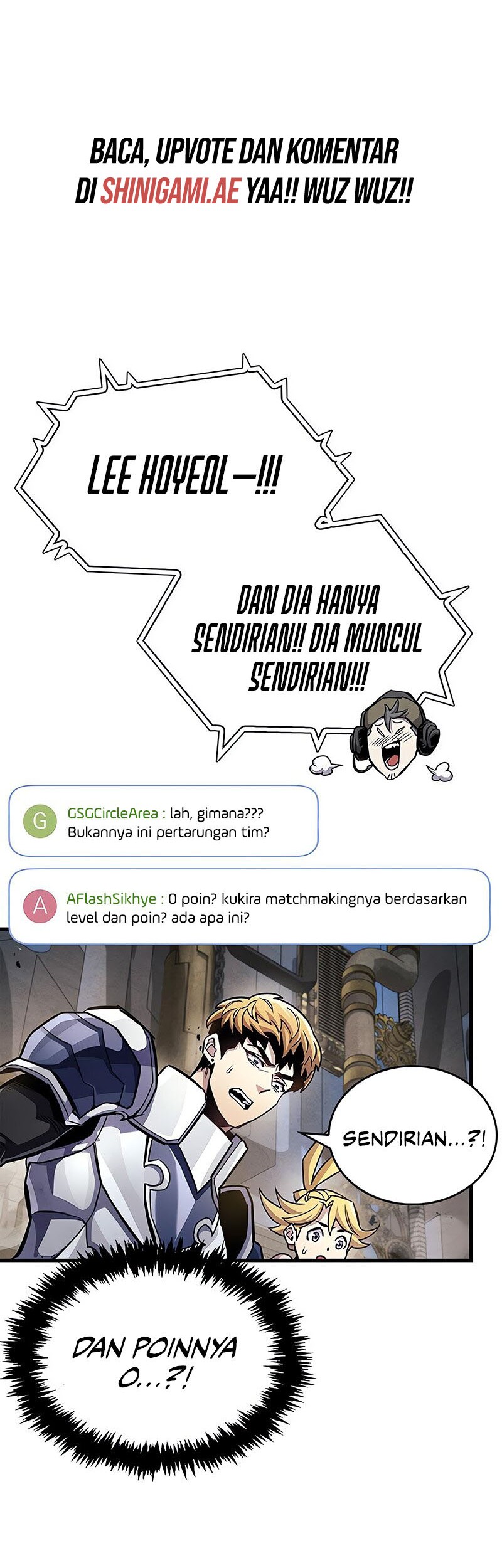 BACA, UPVOTE DAN KOMENTAR DI SHINIGAMI.AE YAA!! WUZ WUZ!!

LEE HOYEOL—!!!

DAN DIA HANYA SENDIRIAN!! DIA MUNCUL SENDIRIAN!!!

G GSGCircleArea : lah, gimana??? Bukannya ini pertarungan tim?

A AFlashSikhye : 0 poin? kukira matchmakingnya berdasarkan level dan poin? ada apa ini?

SENDIRIAN...?!

DAN POINNYA 0...?!